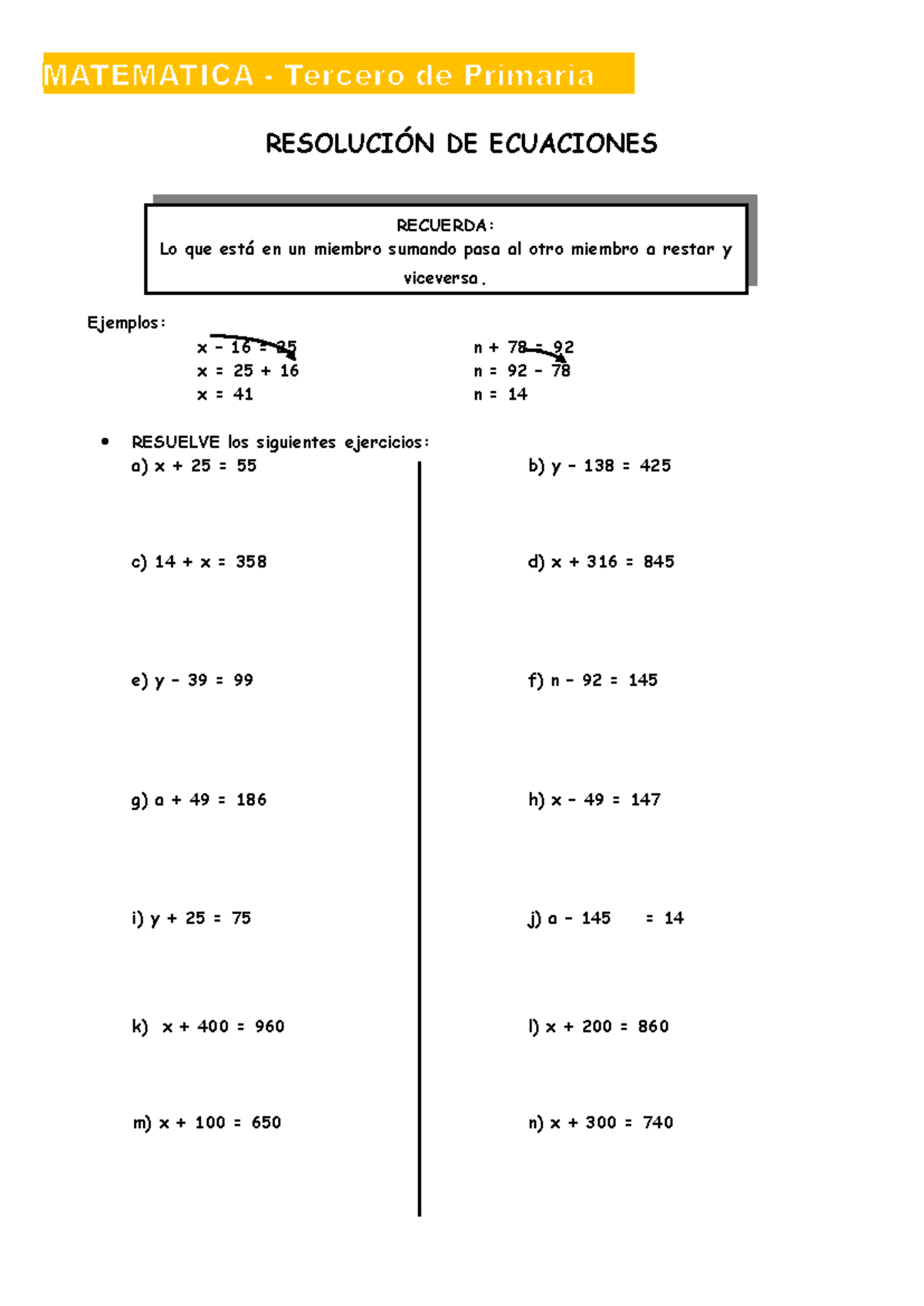 MATEMATICA - Tercero de Primaria

RESOLUCIÓN DE ECUACIONES

RECUERDA:
Lo que está en un miembro sumando pasa al otro miembro a restar y viceversa.

Ejemplos:

$x - 16 = 25$
$x = 25 + 16$
$x = 41$

$n + 78 = 92$
$n = 92 - 78$
$n = 14$

• RESUELVE los siguientes ejercicios:

a) $x + 25 = 55$

c) $14 + x = 358$

e) $y - 39 = 99$

g) $a + 49 = 186$

i) $y + 25 = 75$

k) $x + 400 = 960$

m) $x + 100 = 650$

b) $y - 138 = 425$

d) $x + 316 = 845$

f) $n - 92 = 145$

h) $x - 49 = 147$

j) $a - 145 = 14$

l) $x + 200 = 860$

n) $x + 300 = 740$